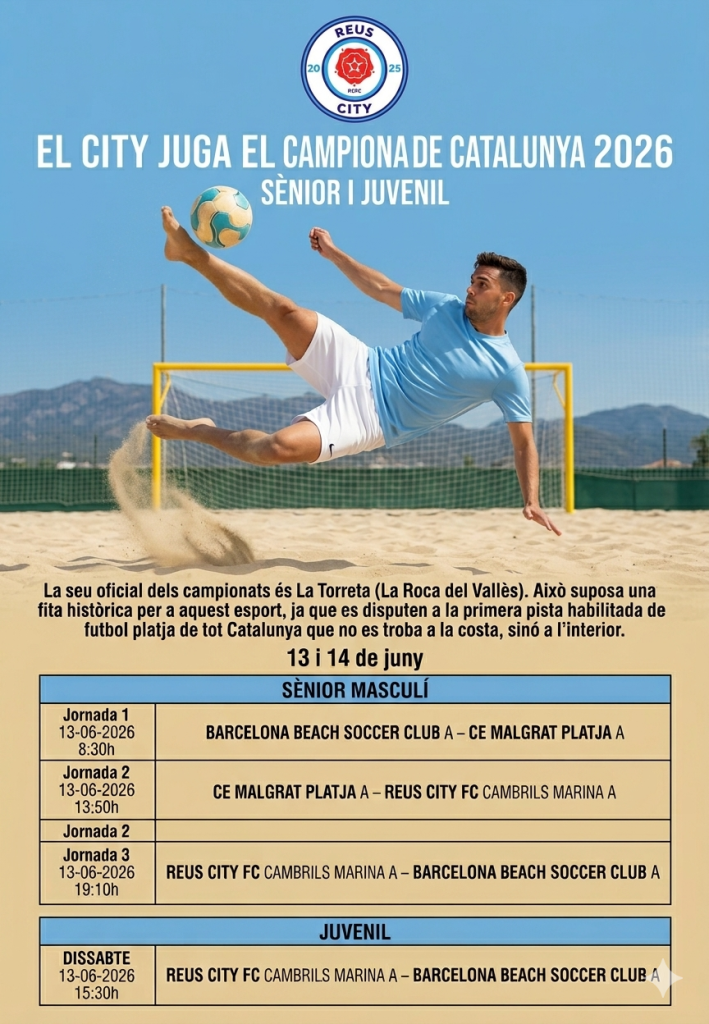 REUS
20 25
RCFC
CITY

EL CITY JUGA EL CAMPIONA DE CATALUNYA 2026
SÈNIOR I JUVENIL

La seu oficial dels campionats és La Torreta (La Roca del Vallès). Això suposa una fita històrica per a aquest esport, ja que es disputen a la primera pista habilitada de futbol platja de tot Catalunya que no es troba a la costa, sinó a l'interior.

13 i 14 de juny

| SÈNIOR MASCULÍ | |
|---|---|
| Jornada 1 13-06-2026 8:30h | BARCELONA BEACH SOCCER CLUB A – CE MALGRAT PLATJA A |
| Jornada 2 13-06-2026 13:50h | CE MALGRAT PLATJA A – REUS CITY FC CAMBRILS MARINA A |
| Jornada 2 | |
| Jornada 3 13-06-2026 19:10h | REUS CITY FC CAMBRILS MARINA A – BARCELONA BEACH SOCCER CLUB A |

| JUVENIL | |
|---|---|
| DISSABTE 13-06-2026 15:30h | REUS CITY FC CAMBRILS MARINA A – BARCELONA BEACH SOCCER CLUB A |